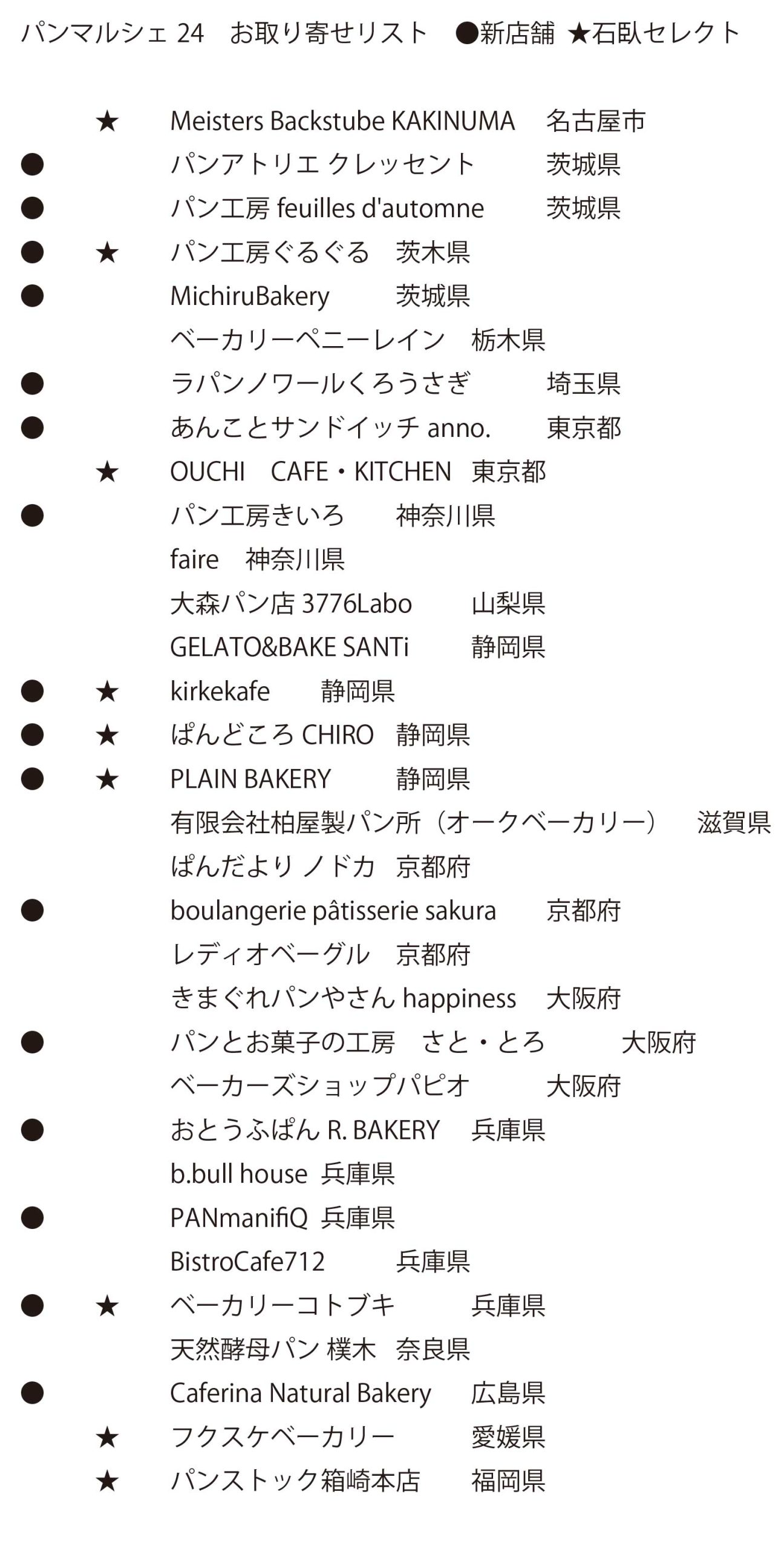 パンマルシェ 24　お取り寄せリスト　●新店舗 ★石臥セレクト

★ Meisters Backstube KAKINUMA　名古屋市
● パンアトリエ クレッセント　茨城県
● パン工房 feuilles d'automne　茨城県
● ★ パン工房ぐるぐる　茨木県
● MichiruBakery　茨城県
ベーカリーペニーレイン　栃木県
● ラパンノワールくろうさぎ　埼玉県
● あんことサンドイッチ anno.　東京都
★ OUCHI　CAFE・KITCHEN　東京都
● パン工房きいろ　神奈川県
faire　神奈川県
大森パン店 3776Labo　山梨県
GELATO&BAKE SANTi　静岡県
● ★ kirkekafe　静岡県
● ★ ぱんどころ CHIRO　静岡県
● ★ PLAIN BAKERY　静岡県
有限会社柏屋製パン所（オークベーカリー）　滋賀県
ぱんだより ノドカ　京都府
● boulangerie pâtisserie sakura　京都府
レディオベーグル　京都府
きまぐれパンやさん happiness　大阪府
● パンとお菓子の工房　さと・とろ　大阪府
ベーカーズショップパピオ　大阪府
● おとうふぱん R. BAKERY　兵庫県
b.bull house　兵庫県
● PANmanifiQ　兵庫県
BistroCafe712　兵庫県
● ★ ベーカリーコトブキ　兵庫県
天然酵母パン 樸木　奈良県
● Caferina Natural Bakery　広島県
★ フクスケベーカリー　愛媛県
★ パンストック箱崎本店　福岡県